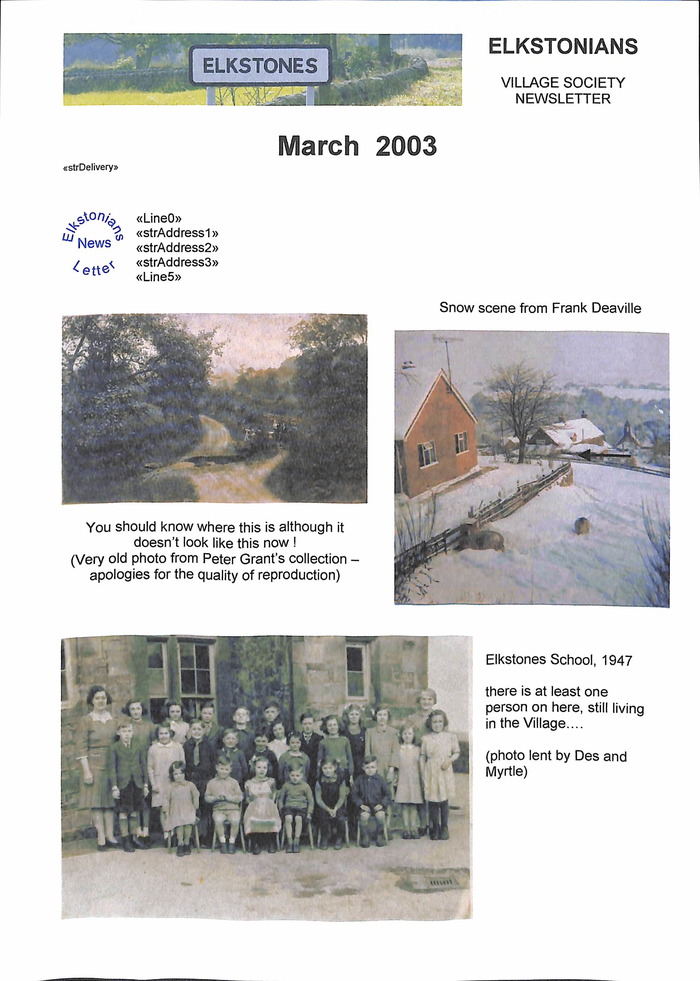 ELKSTONES

ELKSTONIANS

VILLAGE SOCIETY
NEWSLETTER

March 2003

«strDelivery»

Elkstonians News Letter

«Line0»
«strAddress1»
«strAddress2»
«strAddress3»
«Line5»

Snow scene from Frank Deaville

You should know where this is although it doesn't look like this now !
(Very old photo from Peter Grant's collection – apologies for the quality of reproduction)

Elkstones School, 1947

there is at least one person on here, still living in the Village....

(photo lent by Des and Myrtle)